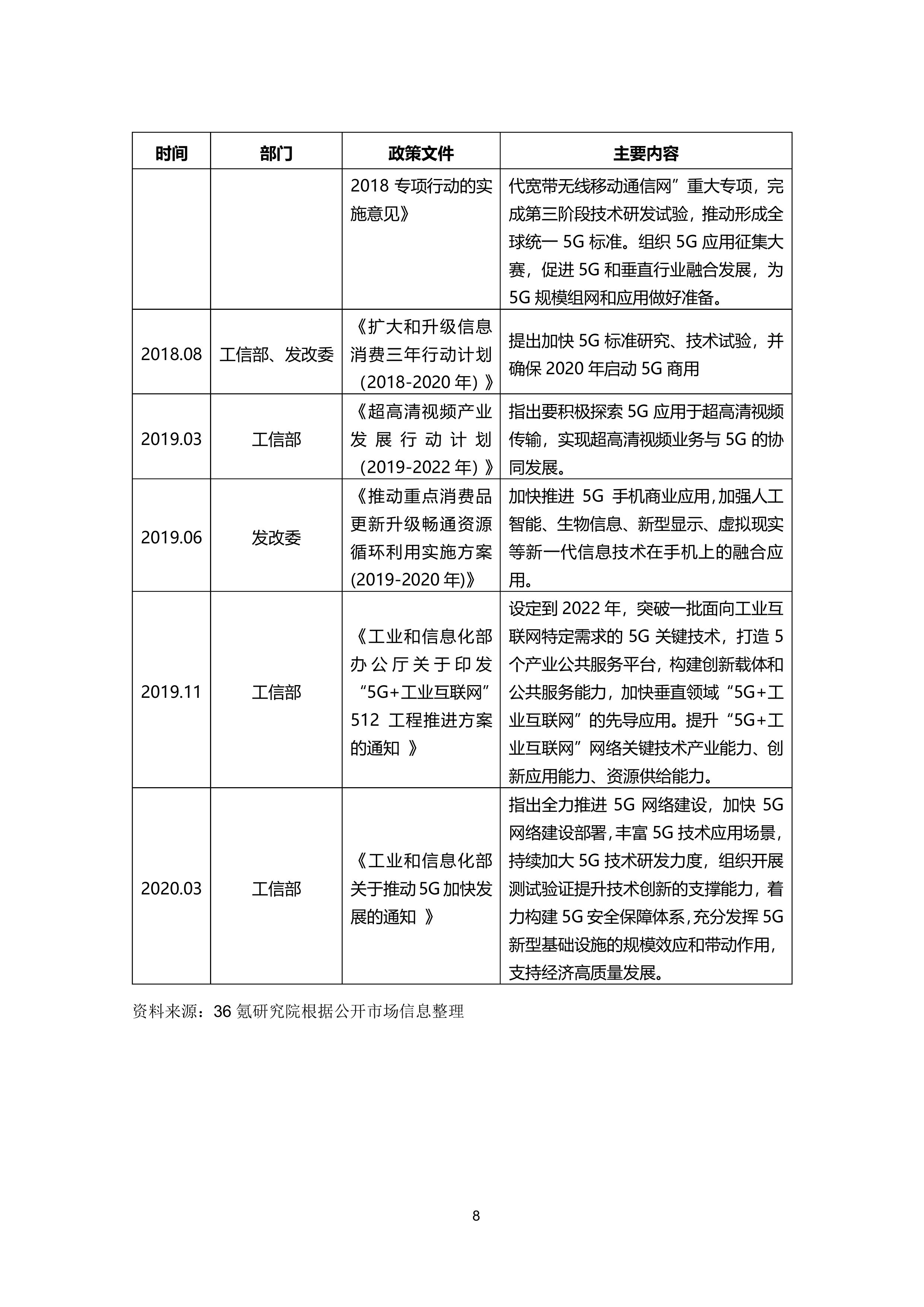 | 时间 | 部门 | 政策文件 | 主要内容 |
|---|---|---|---|
|  |  | 2018 专项行动的实施意见》 | 代宽带无线移动通信网”重大专项，完成第三阶段技术研发试验，推动形成全球统一 5G 标准。组织 5G 应用征集大赛，促进 5G 和垂直行业融合发展，为 5G 规模组网和应用做好准备。 |
| 2018.08 | 工信部、发改委 | 《扩大和升级信息消费三年行动计划（2018-2020 年）》 | 提出加快 5G 标准研究、技术试验，并确保 2020 年启动 5G 商用 |
| 2019.03 | 工信部 | 《超高清视频产业发展行动计划（2019-2022 年）》 | 指出要积极探索 5G 应用于超高清视频传输，实现超高清视频业务与 5G 的协同发展。 |
| 2019.06 | 发改委 | 《推动重点消费品更新升级畅通资源循环利用实施方案(2019-2020 年)》 | 加快推进 5G 手机商业应用,加强人工智能、生物信息、新型显示、虚拟现实等新一代信息技术在手机上的融合应用。 |
| 2019.11 | 工信部 | 《工业和信息化部办公厅关于印发“5G+工业互联网”512 工程推进方案的通知 》 | 设定到 2022 年，突破一批面向工业互联网特定需求的 5G 关键技术，打造 5 个产业公共服务平台，构建创新载体和公共服务能力，加快垂直领域“5G+工业互联网”的先导应用。提升“5G+工业互联网”网络关键技术产业能力、创新应用能力、资源供给能力。 |
| 2020.03 | 工信部 | 《工业和信息化部关于推动 5G 加快发展的通知 》 | 指出全力推进 5G 网络建设，加快 5G 网络建设部署，丰富 5G 技术应用场景，持续加大 5G 技术研发力度，组织开展测试验证提升技术创新的支撑能力，着力构建 5G 安全保障体系，充分发挥 5G 新型基础设施的规模效应和带动作用，支持经济高质量发展。 |

资料来源：36 氪研究院根据公开市场信息整理

8